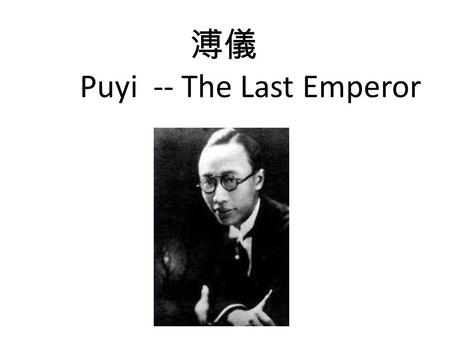 溥儀
Puyi -- The Last Emperor